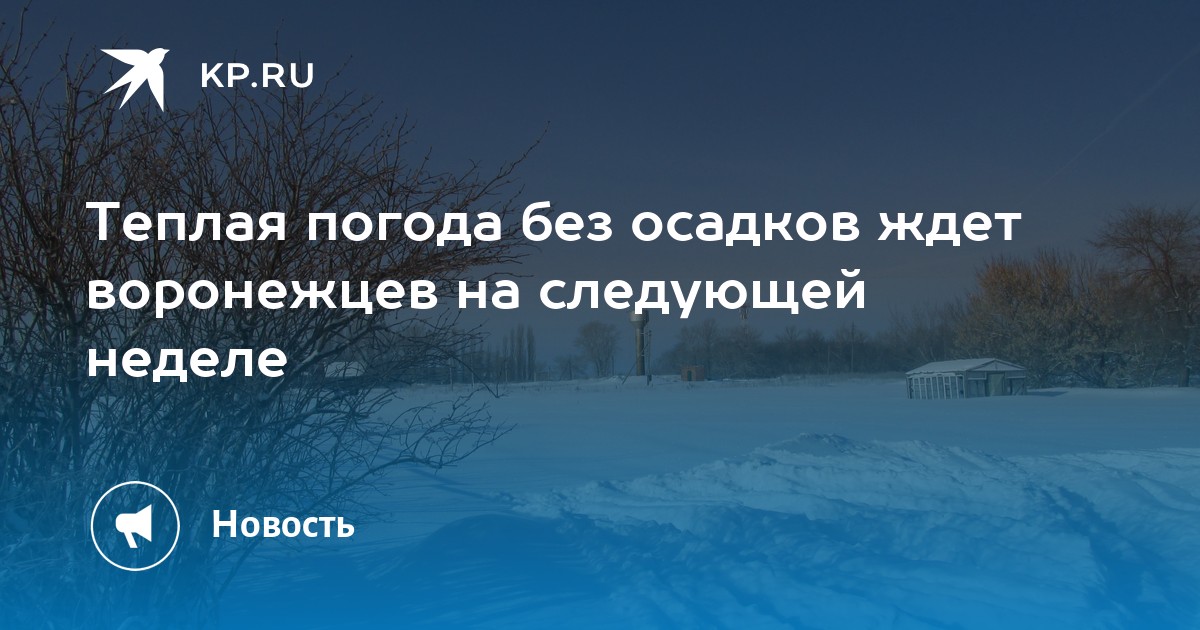 KP.RU

Теплая погода без осадков ждет воронежцев на следующей неделе

Новость